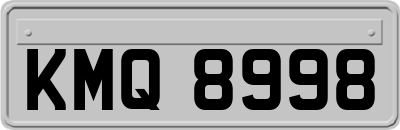 KMQ 8998